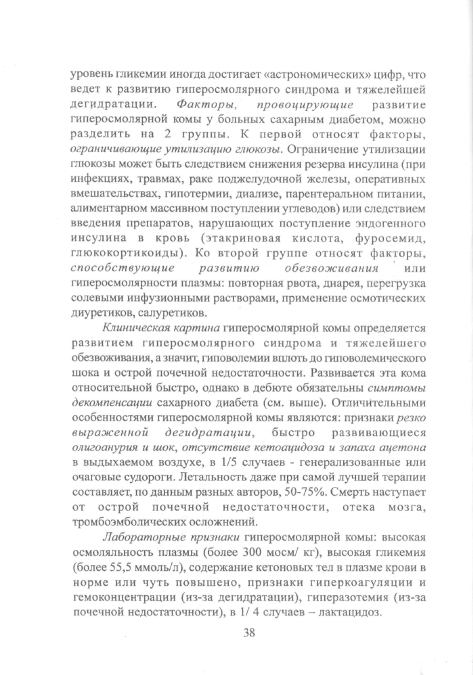 уровень гликемии иногда достигает «астрономических» цифр, что ведет к развитию гиперосмолярного синдрома и тяжелейшей дегидратации. Факторы, провоцирующие развитие гиперосмолярной комы у больных сахарным диабетом, можно разделить на 2 группы. К первой относят факторы, ограничивающие утилизацию глюкозы. Ограничение утилизации глюкозы может быть следствием снижения резерва инсулина (при инфекциях, травмах, раке поджелудочной железы, оперативных вмешательствах, гипотермии, диализе, парентеральном питании, алиментарном массивном поступлении углеводов) или следствием введения препаратов, нарушающих поступление эндогенного инсулина в кровь (этакриновая кислота, фуросемид, глюкокортикоиды). Ко второй группе относят факторы, способствующие развитию обезвоживания или гиперосмолярности плазмы: повторная рвота, диарея, перегрузка солевыми инфузионными растворами, применение осмотических диуретиков, салуретиков.

Клиническая картина гиперосмолярной комы определяется развитием гиперосмолярного синдрома и тяжелейшего обезвоживания, а значит, гиповолемии вплоть до гиповолемического шока и острой почечной недостаточности. Развивается эта кома относительной быстро, однако в дебюте обязательны симптомы декомпенсации сахарного диабета (см. выше). Отличительными особенностями гиперосмолярной комы являются: признаки резко выраженной дегидратации, быстро развивающиеся олигоанурия и шок, отсутствие кетоацидоза и запаха ацетона в выдыхаемом воздухе, в 1/5 случаев - генерализованные или очаговые судороги. Летальность даже при самой лучшей терапии составляет, по данным разных авторов, 50-75%. Смерть наступает от острой почечной недостаточности, отека мозга, тромбоэмболических осложнений.

Лабораторные признаки гиперосмолярной комы: высокая осмоляльность плазмы (более 300 мосм/ кг), высокая гликемия (более 55,5 ммоль/л), содержание кетоновых тел в плазме крови в норме или чуть повышено, признаки гиперкоагуляции и гемоконцентрации (из-за дегидратации), гиперазотемия (из-за почечной недостаточности), в 1/ 4 случаев – лактацидоз.

38